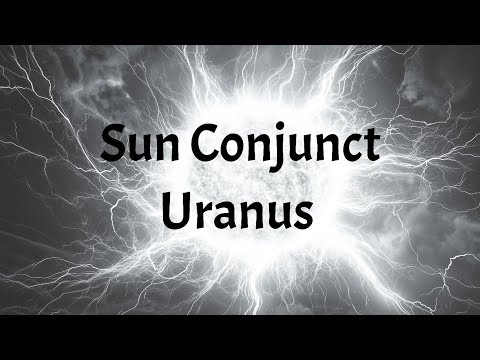 Sun Conjunct Uranus